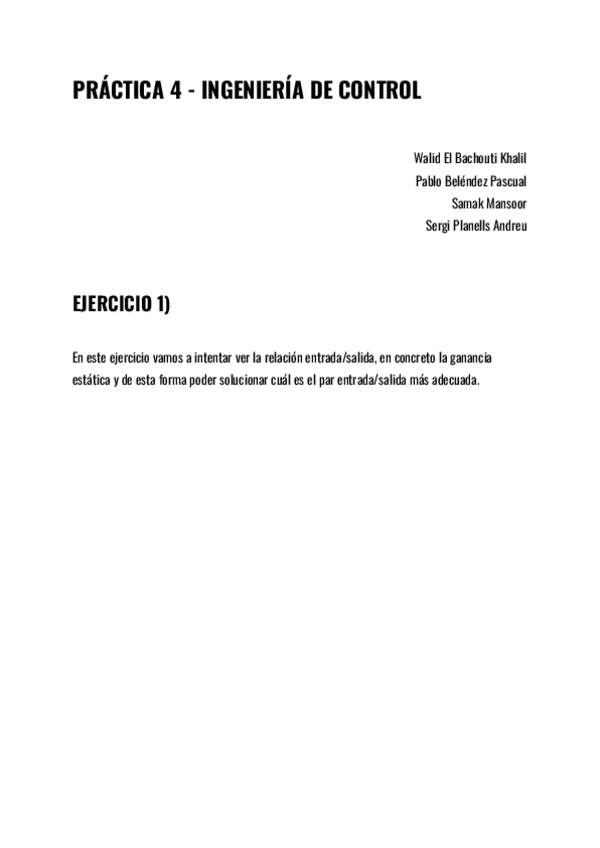 PRÁCTICA 4 - INGENIERÍA DE CONTROL

Walid El Bachouti Khalil
Pablo Beléndez Pascual
Samak Mansoor
Sergi Planells Andreu

EJERCICIO 1)

En este ejercicio vamos a intentar ver la relación entrada/salida, en concreto la ganancia estática y de esta forma poder solucionar cuál es el par entrada/salida más adecuada.